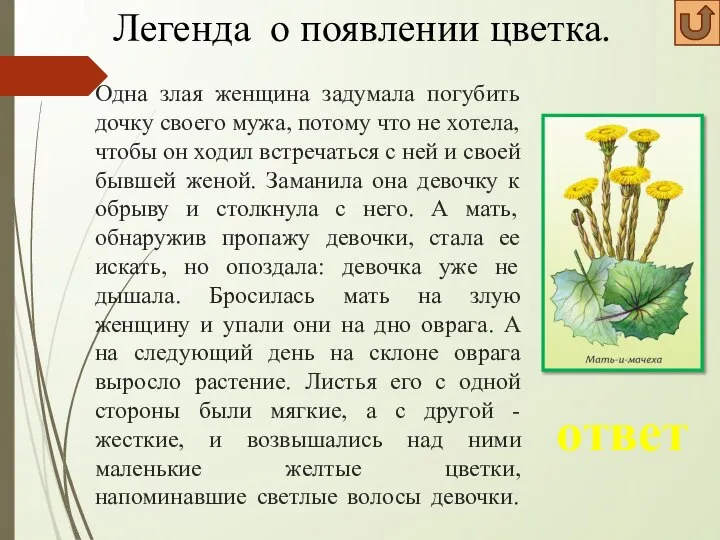 Легенда о появлении цветка.

Одна злая женщина задумала погубить дочку своего мужа, потому что не хотела, чтобы он ходил встречаться с ней и своей бывшей женой. Заманила она девочку к обрыву и столкнула с него. А мать, обнаружив пропажу девочки, стала ее искать, но опоздала: девочка уже не дышала. Бросилась мать на злую женщину и упали они на дно оврага. А на следующий день на склоне оврага выросло растение. Листья его с одной стороны были мягкие, а с другой - жесткие, и возвышались над ними маленькие желтые цветки, напоминавшие светлые волосы девочки.

Мать-и-мачеха

ответ